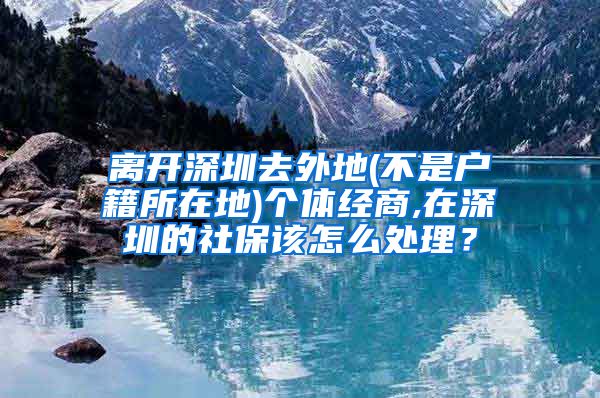 离开深圳去外地(不是户籍所在地)个体经商,在深圳的社保该怎么处理？